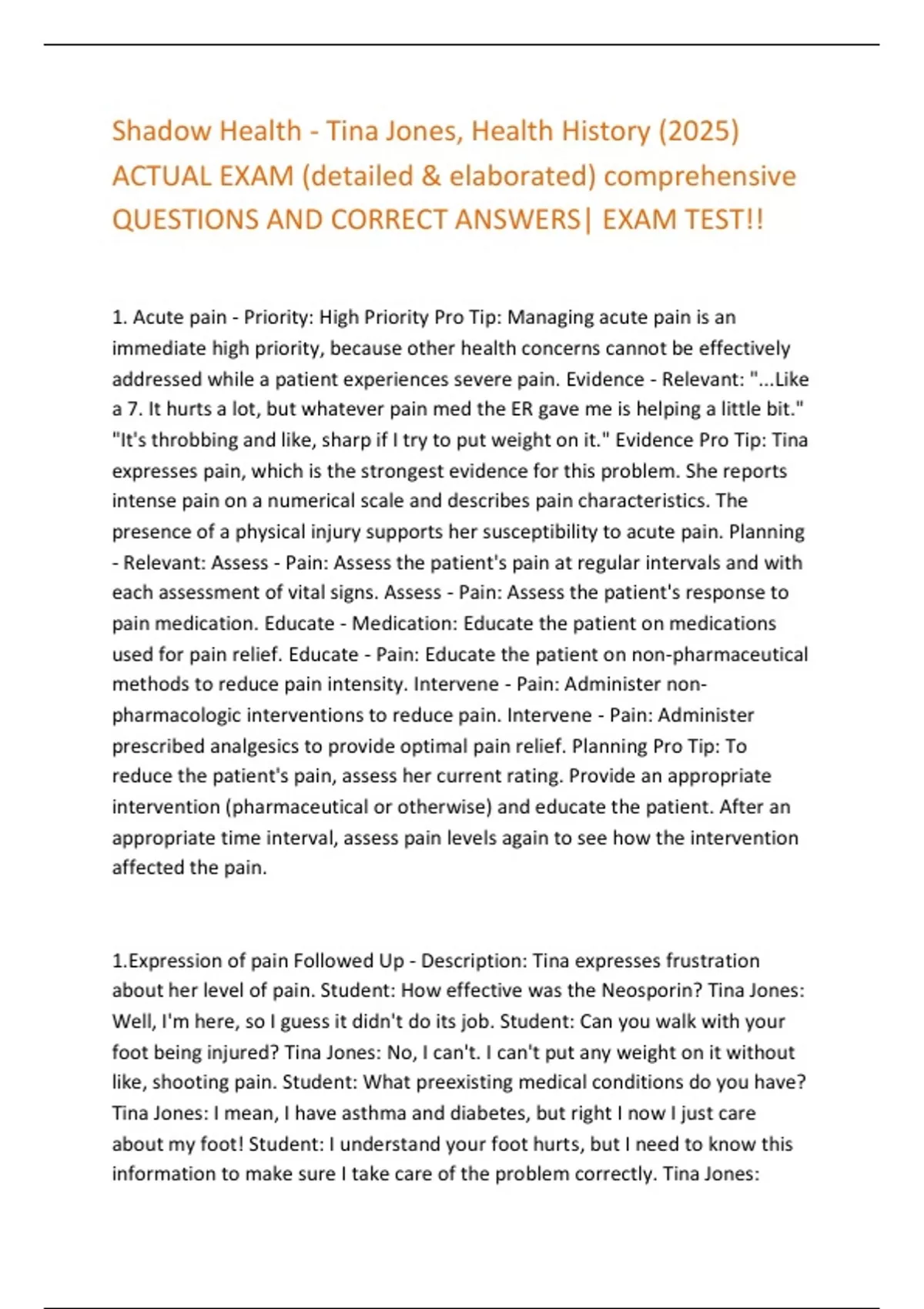 Shadow Health - Tina Jones, Health History (2025) ACTUAL EXAM (detailed & elaborated) comprehensive QUESTIONS AND CORRECT ANSWERS| EXAM TEST!!

1. Acute pain - Priority: High Priority Pro Tip: Managing acute pain is an immediate high priority, because other health concerns cannot be effectively addressed while a patient experiences severe pain. Evidence - Relevant: "...Like a 7. It hurts a lot, but whatever pain med the ER gave me is helping a little bit." "It's throbbing and like, sharp if I try to put weight on it." Evidence Pro Tip: Tina expresses pain, which is the strongest evidence for this problem. She reports intense pain on a numerical scale and describes pain characteristics. The presence of a physical injury supports her susceptibility to acute pain. Planning - Relevant: Assess - Pain: Assess the patient's pain at regular intervals and with each assessment of vital signs. Assess - Pain: Assess the patient's response to pain medication. Educate - Medication: Educate the patient on medications used for pain relief. Educate - Pain: Educate the patient on non-pharmaceutical methods to reduce pain intensity. Intervene - Pain: Administer non-pharmacologic interventions to reduce pain. Intervene - Pain: Administer prescribed analgesics to provide optimal pain relief. Planning Pro Tip: To reduce the patient's pain, assess her current rating. Provide an appropriate intervention (pharmaceutical or otherwise) and educate the patient. After an appropriate time interval, assess pain levels again to see how the intervention affected the pain.

1.Expression of pain Followed Up - Description: Tina expresses frustration about her level of pain. Student: How effective was the Neosporin? Tina Jones: Well, I'm here, so I guess it didn't do its job. Student: Can you walk with your foot being injured? Tina Jones: No, I can't. I can't put any weight on it without like, shooting pain. Student: What preexisting medical conditions do you have? Tina Jones: I mean, I have asthma and diabetes, but right I now I just care about my foot! Student: I understand your foot hurts, but I need to know this information to make sure I take care of the problem correctly. Tina Jones: